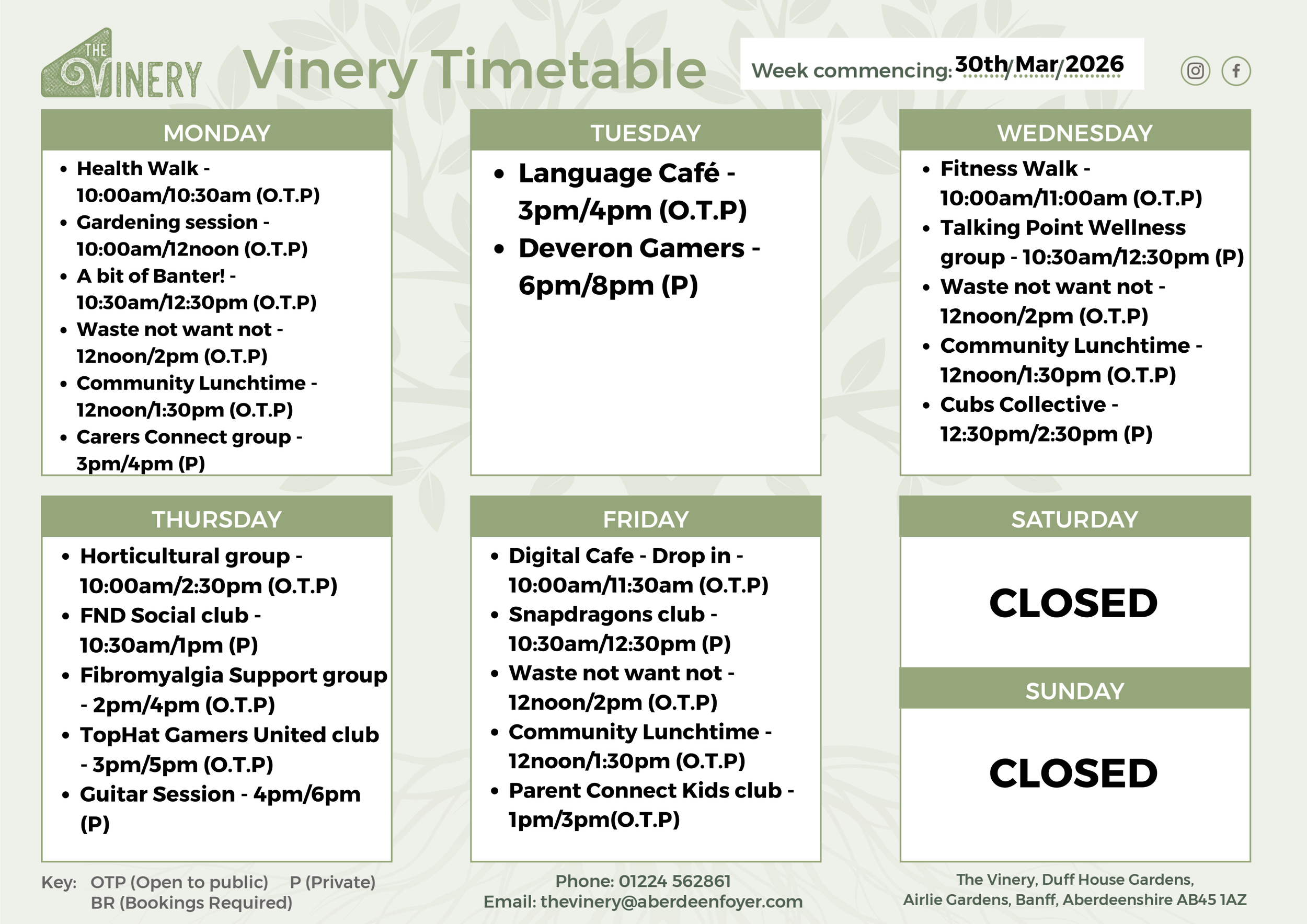 THE VINERY

Vinery Timetable

Week commencing: 30th/Mar/2026

MONDAY

- Health Walk - 10:00am/10:30am (O.T.P)
- Gardening session - 10:00am/12noon (O.T.P)
- A bit of Banter! - 10:30am/12:30pm (O.T.P)
- Waste not want not - 12noon/2pm (O.T.P)
- Community Lunchtime - 12noon/1:30pm (O.T.P)
- Carers Connect group - 3pm/4pm (P)

TUESDAY

- Language Café - 3pm/4pm (O.T.P)
- Deveron Gamers - 6pm/8pm (P)

WEDNESDAY

- Fitness Walk - 10:00am/11:00am (O.T.P)
- Talking Point Wellness group - 10:30am/12:30pm (P)
- Waste not want not - 12noon/2pm (O.T.P)
- Community Lunchtime - 12noon/1:30pm (O.T.P)
- Cubs Collective - 12:30pm/2:30pm (P)

THURSDAY

- Horticultural group - 10:00am/2:30pm (O.T.P)
- FND Social club - 10:30am/1pm (P)
- Fibromyalgia Support group - 2pm/4pm (O.T.P)
- TopHat Gamers United club - 3pm/5pm (O.T.P)
- Guitar Session - 4pm/6pm (P)

FRIDAY

- Digital Cafe - Drop in - 10:00am/11:30am (O.T.P)
- Snapdragons club - 10:30am/12:30pm (P)
- Waste not want not - 12noon/2pm (O.T.P)
- Community Lunchtime - 12noon/1:30pm (O.T.P)
- Parent Connect Kids club - 1pm/3pm(O.T.P)

SATURDAY

CLOSED

SUNDAY

CLOSED

Key: OTP (Open to public) P (Private) BR (Bookings Required)

Phone: 01224 562861
Email: thevinery@aberdeenfoyer.com

The Vinery, Duff House Gardens, Airlie Gardens, Banff, Aberdeenshire AB45 1AZ